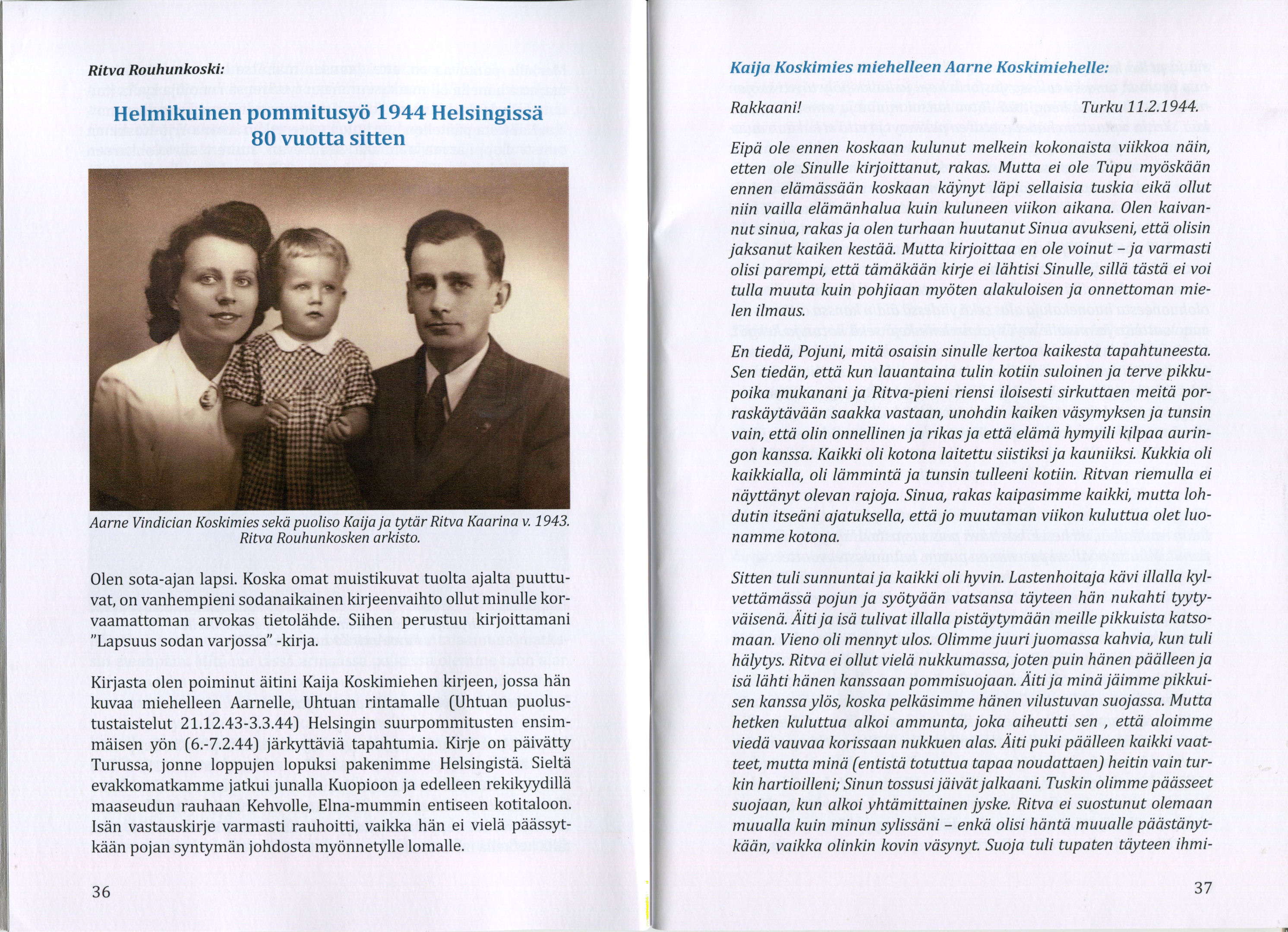 Ritva Rouhunkoski:

Helmikuinen pommitusyö 1944 Helsingissä 80 vuotta sitten

Aarne Vindician Koskimies sekä puoliso Kaija ja tytär Ritva Kaarina v. 1943. Ritva Rouhunkosken arkisto.

Olen sota-ajan lapsi. Koska omat muistikuvat tuolta ajalta puuttuvat, on vanhempieni sodanaikainen kirjeenvaihto ollut minulle korvaamattoman arvokas tietolähde. Siihen perustuu kirjoittamani "Lapsuus sodan varjossa" -kirja.

Kirjasta olen poiminut äitini Kaija Koskimiehen kirjeen, jossa hän kuvaa miehelleen Aarnelle, Uhtuan rintamalle (Uhtuan puolustustaistelut 21.12.43-3.3.44) Helsingin suurpommitusten ensimmäisen yön (6.-7.2.44) järkyttäviä tapahtumia. Kirje on päivätty Turussa, jonne loppujen lopuksi pakenimme Helsingistä. Sieltä evakkomatkamme jatkui junalla Kuopioon ja edelleen rekikyydillä maaseudun rauhaan Kehvolle, Elna-mummin entiseen kotitaloon. Isän vastauskirje varmasti rauhoitti, vaikka hän ei vielä päässytkään pojan syntymän johdosta myönnetylle lomalle.

36

Kaija Koskimies miehelleen Aarne Koskimiehelle:

Rakkaani! Turku 11.2.1944.

Eipä ole ennen koskaan kulunut melkein kokonaista viikkoa näin, etten ole Sinulle kirjoittanut, rakas. Mutta ei ole Tupu myöskään ennen elämässään koskaan käynyt läpi sellaisia tuskia eikä ollut niin vailla elämänhalua kuin kuluneen viikon aikana. Olen kaivannut sinua, rakas ja olen turhaan huutanut Sinua avukseni, että olisin jaksanut kaiken kestää. Mutta kirjoittaa en ole voinut – ja varmasti olisi parempi, että tämäkään kirje ei lähtisi Sinulle, sillä tästä ei voi tulla muuta kuin pohjiaan myöten alakuloisen ja onnettoman mielen ilmaus.

En tiedä, Pojuni, mitä osaisin sinulle kertoa kaikesta tapahtuneesta. Sen tiedän, että kun lauantaina tulin kotiin suloinen ja terve pikkupoika mukanani ja Ritva-pieni riensi iloisesti sirkuttaen meitä porraskäytävään saakka vastaan, unohdin kaiken väsymyksen ja tunsin vain, että olin onnellinen ja rikas ja että elämä hymyili kilpaa auringon kanssa. Kaikki oli kotona laitettu siistiksi ja kauniiksi. Kukkia oli kaikkialla, oli lämmintä ja tunsin tulleeni kotiin. Ritvan riemulla ei näyttänyt olevan rajoja. Sinua, rakas kaipasimme kaikki, mutta lohdutin itseäni ajatuksella, että jo muutaman viikon kuluttua olet luonamme kotona.

Sitten tuli sunnuntai ja kaikki oli hyvin. Lastenhoitaja kävi illalla kylvettämässä pojun ja syötyään vatsansa täyteen hän nukahti tyytyväisenä. Äiti ja isä tulivat illalla pistäytymään meille pikkuista katsomaan. Vieno oli mennyt ulos. Olimme juuri juomassa kahvia, kun tuli hälytys. Ritva ei ollut vielä nukkumassa, joten puin hänen päälleen ja isä lähti hänen kanssaan pommisuojaan. Äiti ja minä jäimme pikkuisen kanssa ylös, koska pelkäsimme hänen vilustuvan suojassa. Mutta hetken kuluttua alkoi ammunta, joka aiheutti sen , että aloimme viedä vauvaa korissaan nukkuen alas. Äiti puki päälleen kaikki vaatteet, mutta minä (entistä totuttua tapaa noudattaen) heitin vain turkin hartioilleni; Sinun tossusi jäivät jalkaani. Tuskin olimme päässeet suojaan, kun alkoi yhtämittainen jyske. Ritva ei suostunut olemaan muualla kuin minun sylissäni – enkä olisi häntä muualle päästänytkään, vaikka olinkin kovin väsynyt. Suoja tuli tupaten täyteen ihmi-

37